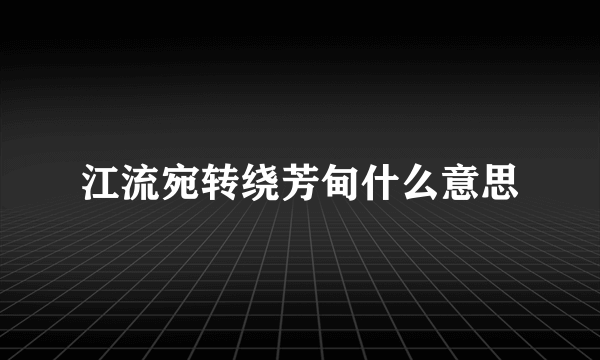 江流宛转绕芳甸什么意思